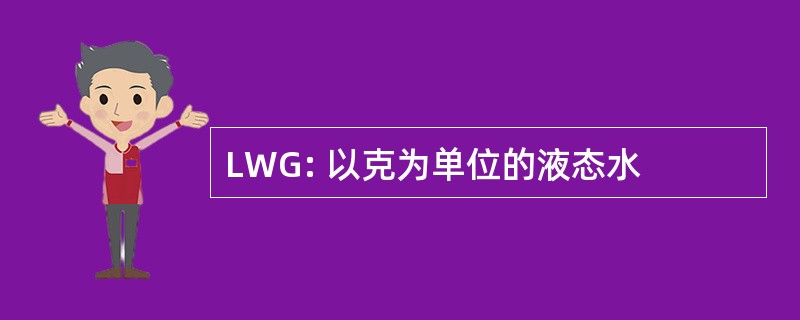 LWG: 以克为单位的液态水